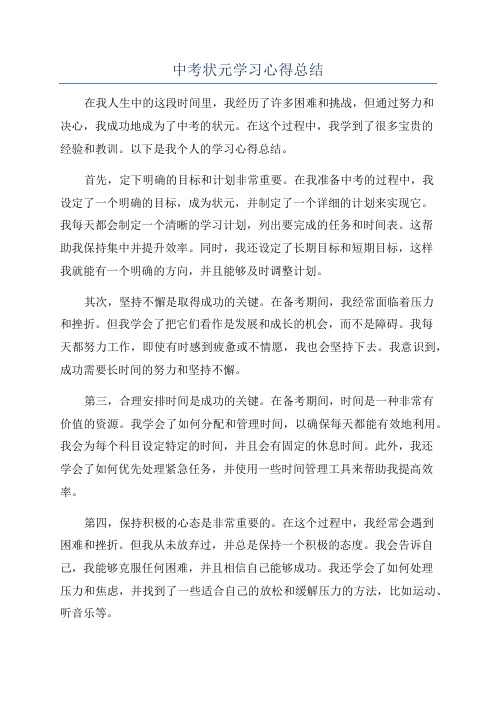 中考状元学习心得总结

在我人生中的这段时间里，我经历了许多困难和挑战，但通过努力和决心，我成功地成为了中考的状元。在这个过程中，我学到了很多宝贵的经验和教训。以下是我个人的学习心得总结。

首先，定下明确的目标和计划非常重要。在我准备中考的过程中，我设定了一个明确的目标，成为状元，并制定了一个详细的计划来实现它。我每天都会制定一个清晰的学习计划，列出要完成的任务和时间表。这帮助我保持集中并提升效率。同时，我还设定了长期目标和短期目标，这样我就能有一个明确的方向，并且能够及时调整计划。

其次，坚持不懈是取得成功的关键。在备考期间，我经常面临着压力和挫折。但我学会了把它们看作是发展和成长的机会，而不是障碍。我每天都努力工作，即使有时感到疲惫或不情愿，我也会坚持下去。我意识到，成功需要长时间的努力和坚持不懈。

第三，合理安排时间是成功的关键。在备考期间，时间是一种非常有价值的资源。我学会了如何分配和管理时间，以确保每天都能有效地利用。我会为每个科目设定特定的时间，并且会有固定的休息时间。此外，我还学会了如何优先处理紧急任务，并使用一些时间管理工具来帮助我提高效率。

第四，保持积极的心态是非常重要的。在这个过程中，我经常会遇到困难和挫折。但我从未放弃过，并总是保持一个积极的态度。我会告诉自己，我能够克服任何困难，并且相信自己能够成功。我还学会了如何处理压力和焦虑，并找到了一些适合自己的放松和缓解压力的方法，比如运动、听音乐等。